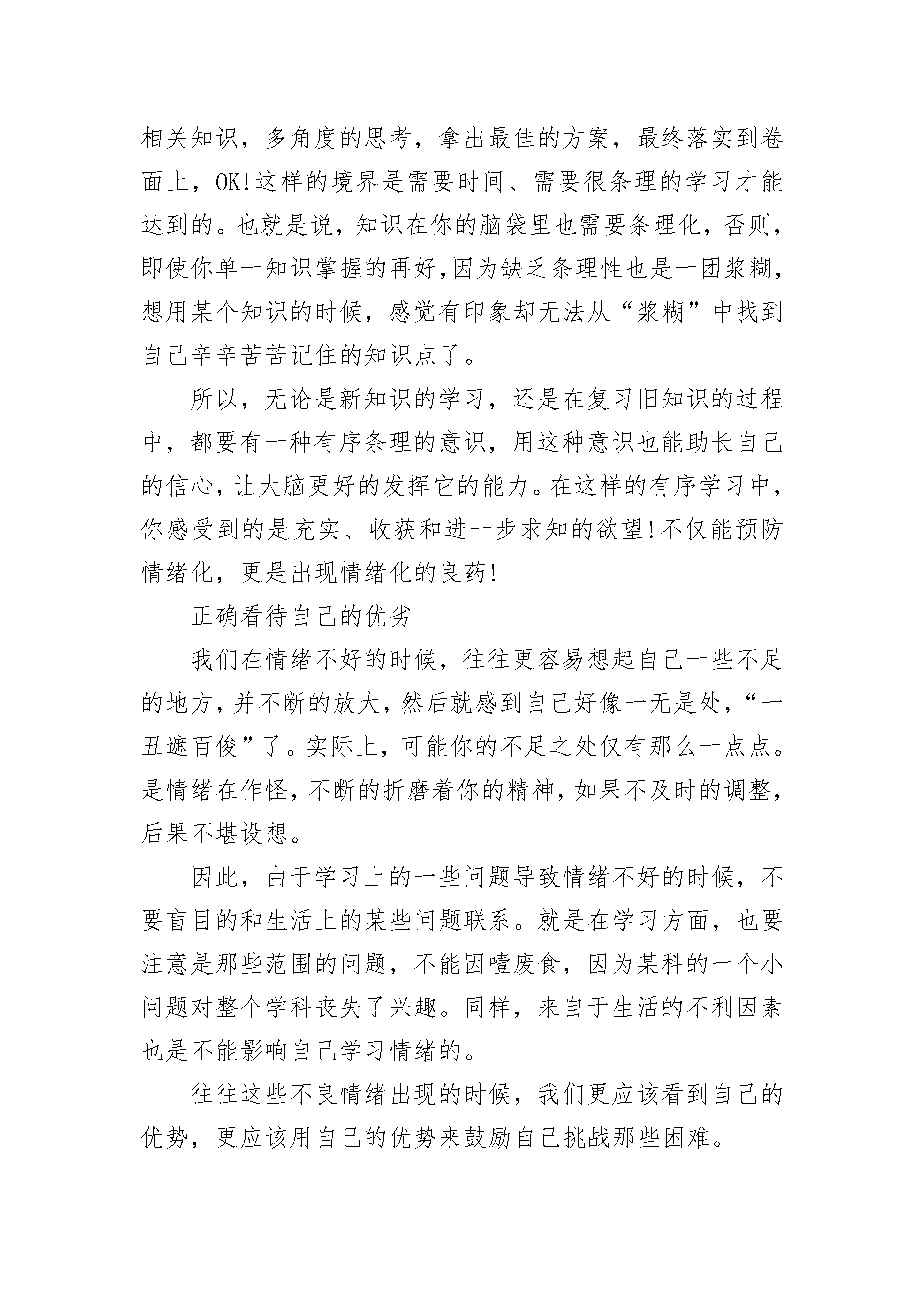 相关知识，多角度的思考，拿出最佳的方案，最终落实到卷面上，OK!这样的境界是需要时间、需要很条理的学习才能达到的。也就是说，知识在你的脑袋里也需要条理化，否则，即使你单一知识掌握的再好,因为缺乏条理性也是一团浆糊，想用某个知识的时候，感觉有印象却无法从“浆糊”中找到自己辛辛苦苦记住的知识点了。

所以，无论是新知识的学习，还是在复习旧知识的过程中，都要有一种有序条理的意识，用这种意识也能助长自己的信心，让大脑更好的发挥它的能力。在这样的有序学习中，你感受到的是充实、收获和进一步求知的欲望!不仅能预防情绪化，更是出现情绪化的良药!

正确看待自己的优劣

我们在情绪不好的时候，往往更容易想起自己一些不足的地方，并不断的放大，然后就感到自己好像一无是处，“一丑遮百俊”了。实际上，可能你的不足之处仅有那么一点点。是情绪在作怪，不断的折磨着你的精神，如果不及时的调整，后果不堪设想。

因此，由于学习上的一些问题导致情绪不好的时候，不要盲目的和生活上的某些问题联系。就是在学习方面，也要注意是那些范围的问题，不能因噎废食，因为某科的一个小问题对整个学科丧失了兴趣。同样，来自于生活的不利因素也是不能影响自己学习情绪的。

往往这些不良情绪出现的时候，我们更应该看到自己的优势，更应该用自己的优势来鼓励自己挑战那些困难。